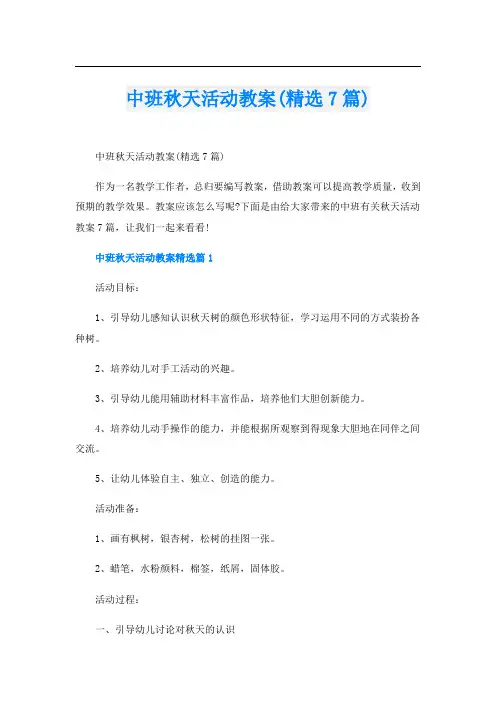 中班秋天活动教案(精选7篇)

中班秋天活动教案(精选7篇)

作为一名教学工作者，总归要编写教案，借助教案可以提高教学质量，收到预期的教学效果。教案应该怎么写呢?下面是由给大家带来的中班有关秋天活动教案7篇，让我们一起来看看!

中班秋天活动教案精选篇1

活动目标：

1、引导幼儿感知认识秋天树的颜色形状特征，学习运用不同的方式装扮各种树。

2、培养幼儿对手工活动的兴趣。

3、引导幼儿能用辅助材料丰富作品，培养他们大胆创新能力。

4、培养幼儿动手操作的能力，并能根据所观察到得现象大胆地在同伴之间交流。

5、让幼儿体验自主、独立、创造的能力。

活动准备：

1、画有枫树，银杏树，松树的挂图一张。

2、蜡笔，水粉颜料，棉签，纸屑，固体胶。

活动过程：

一、引导幼儿讨论对秋天的认识